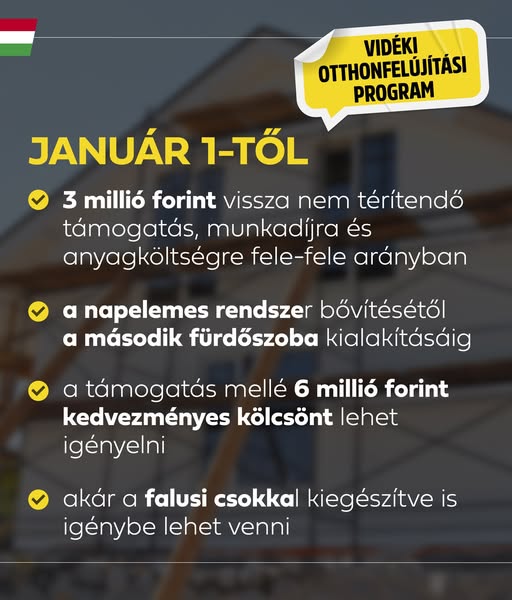 VIDÉKI OTTHONFELÚJÍTÁSI PROGRAM

JANUÁR 1-TŐL

3 millió forint vissza nem térítendő támogatás, munkadíjra és anyagköltségre fele-fele arányban

a napelemes rendszer bővítésétől a második fürdőszoba kialakításáig

a támogatás mellé 6 millió forint kedvezményes kölcsönt lehet igényelni

akár a falusi csokkal kiegészítve is igénybe lehet venni